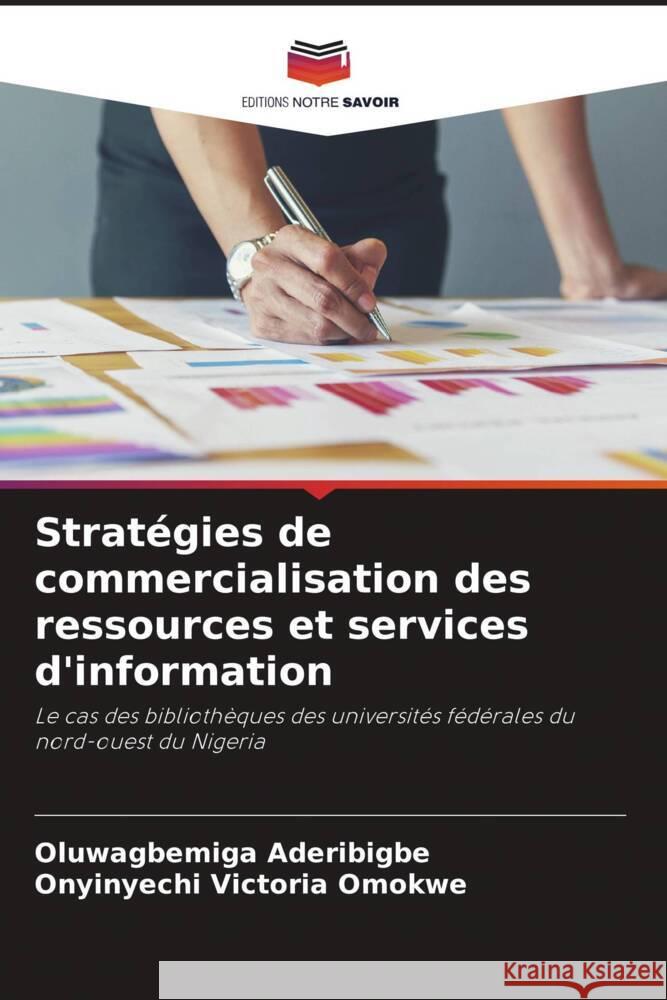 EDITIONS NOTRE SAVOIR

Stratégies de commercialisation des ressources et services d'information

Le cas des bibliothèques des universités fédérales du nord-ouest du Nigeria

Oluwagbemiga Aderibigbe
Onyinyechi Victoria Omokwe